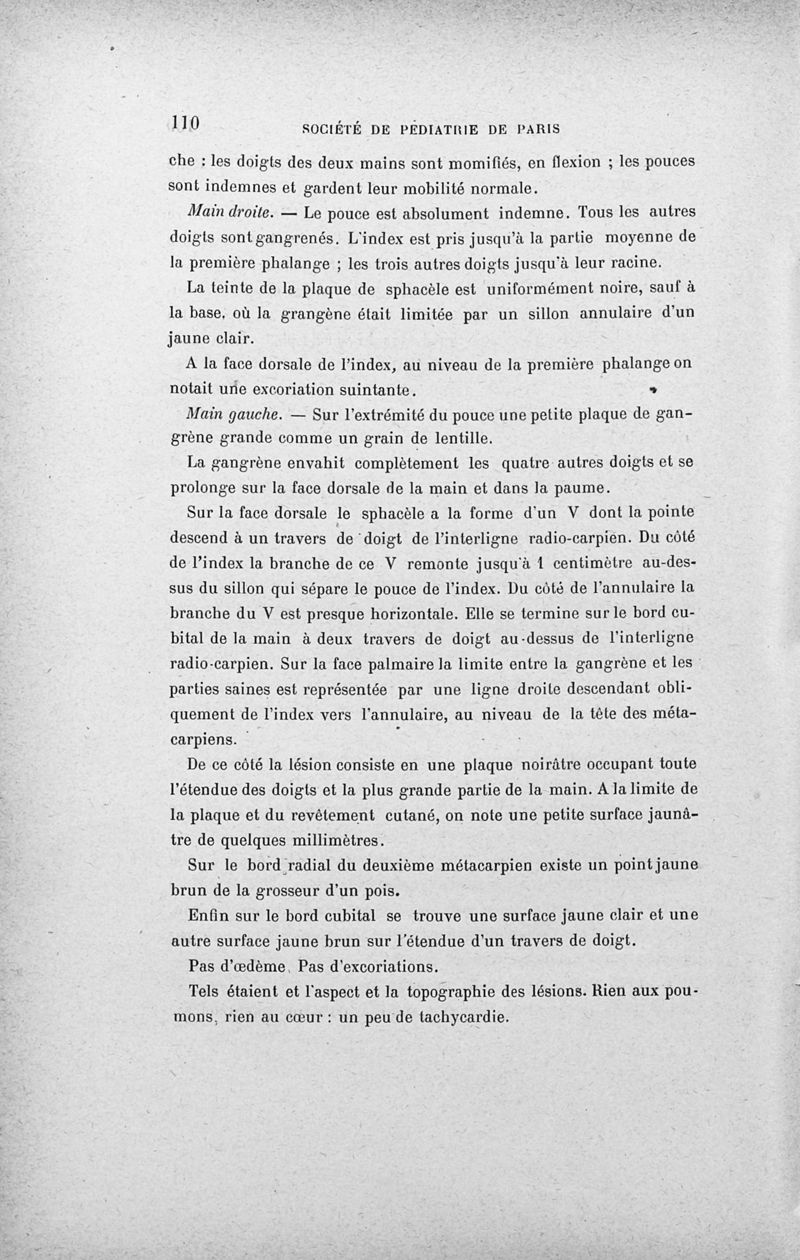 110 SOCIÉTÉ DE PÉDIATRIE DE PARIS

che : les doigts des deux mains sont momifiés, en flexion ; les pouces sont indemnes et gardent leur mobilité normale.

Main droite. — Le pouce est absolument indemne. Tous les autres doigts sont gangrenés. L'index est pris jusqu'à la partie moyenne de la première phalange ; les trois autres doigts jusqu'à leur racine.

La teinte de la plaque de sphacèle est uniformément noire, sauf à la base, où la grangène était limitée par un sillon annulaire d'un jaune clair.

A la face dorsale de l'index, au niveau de la première phalange on notait une excoriation suintante.

Main gauche. — Sur l'extrémité du pouce une petite plaque de gangrène grande comme un grain de lentille.

La gangrène envahit complètement les quatre autres doigts et se prolonge sur la face dorsale de la main et dans la paume.

Sur la face dorsale le sphacèle a la forme d'un V dont la pointe descend à un travers de doigt de l'interligne radio-carpien. Du côté de l'index la branche de ce V remonte jusqu'à 1 centimètre au-dessus du sillon qui sépare le pouce de l'index. Du côté de l'annulaire la branche du V est presque horizontale. Elle se termine sur le bord cubital de la main à deux travers de doigt au-dessus de l'interligne radio-carpien. Sur la face palmaire la limite entre la gangrène et les parties saines est représentée par une ligne droite descendant obliquement de l'index vers l'annulaire, au niveau de la tête des métacarpiens.

De ce côté la lésion consiste en une plaque noirâtre occupant toute l'étendue des doigts et la plus grande partie de la main. A la limite de la plaque et du revêtement cutané, on note une petite surface jaunâtre de quelques millimètres.

Sur le bord radial du deuxième métacarpien existe un point jaune brun de la grosseur d'un pois.

Enfin sur le bord cubital se trouve une surface jaune clair et une autre surface jaune brun sur l'étendue d'un travers de doigt.

Pas d'œdème. Pas d'excoriations.

Tels étaient et l'aspect et la topographie des lésions. Rien aux poumons, rien au cœur : un peu de tachycardie.